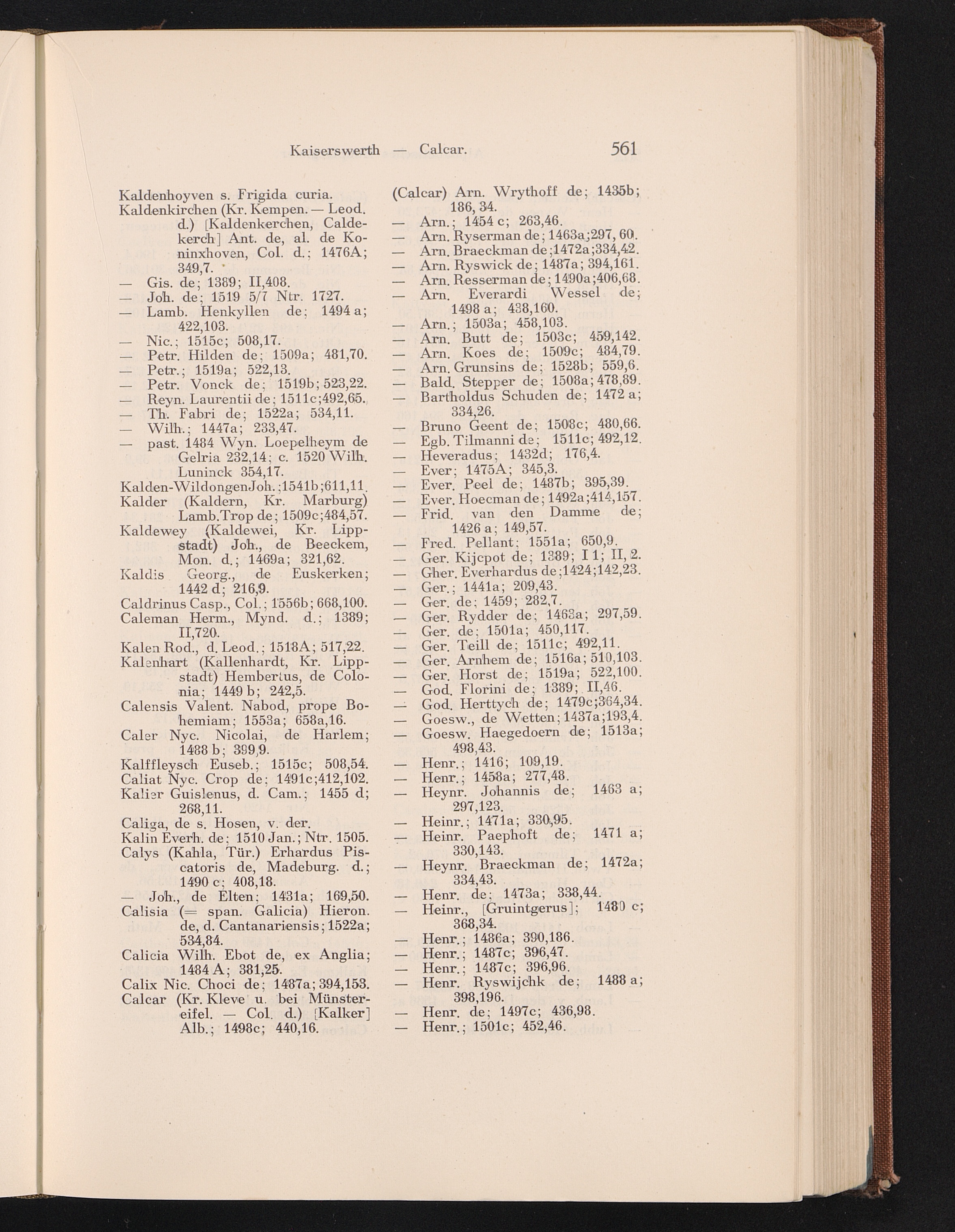 Kaiserswerth — Calcar. 561

Kaldenhoyven s. Frigida curia.
Kaldenkirchen (Kr. Kempen. — Leod. d.) [Kaldenkerchen, Caldekerch] Ant. de, al. de Koninxhoven, Col. d.; 1476A; 349,7.
— Gis. de; 1389; II,408.
— Joh. de; 1519 5/7 Ntr. 1727.
— Lamb. Henkyllen de; 1494 a; 422,103.
— Nic.; 1515c; 508,17.
— Petr. Hilden de; 1509a; 481,70.
— Petr.; 1519a; 522,13.
— Petr. Vonck de; 1519b; 523,22.
— Reyn. Laurentii de; 1511c;492,65.
— Th. Fabri de; 1522a; 534,11.
— Wilh.; 1447a; 233,47.
— past. 1484 Wyn. Loepelheym de Gelria 232,14; c. 1520 Wilh. Luninck 354,17.
Kalden-WildongenJoh.;1541b;611,11.
Kalder (Kaldern, Kr. Marburg) Lamb.Trop de; 1509c;484,57.
Kaldewey (Kaldewei, Kr. Lippstadt) Joh., de Beeckem, Mon. d.; 1469a; 321,62.
Kaldis Georg., de Euskerken; 1442 d; 216,9.
Caldrinus Casp., Col.; 1556b; 668,100.
Caleman Herm., Mynd. d.; 1389; II,720.
Kalen Rod., d. Leod.; 1518A; 517,22.
Kalenhart (Kallenhardt, Kr. Lippstadt) Hembertus, de Colonia; 1449 b; 242,5.
Calensis Valent. Nabod, prope Bohemiam; 1553a; 658a,16.
Caler Nyc. Nicolai, de Harlem; 1488 b; 399,9.
Kalffleysch Euseb.; 1515c; 508,54.
Caliat Nyc. Crop de; 1491c;412,102.
Kalier Guislenus, d. Cam.; 1455 d; 268,11.
Caliga, de s. Hosen, v. der.
Kalin Everh. de; 1510 Jan.; Ntr. 1505.
Calys (Kahla, Tür.) Erhardus Piscatoris de, Madeburg. d.; 1490 c; 408,18.
— Joh., de Elten; 1431a; 169,50.
Calisia (= span. Galicia) Hieron. de, d. Cantanariensis; 1522a; 534,84.
Calicia Wilh. Ebot de, ex Anglia; 1484 A; 381,25.
Calix Nic. Choci de; 1487a; 394,153.
Calcar (Kr. Kleve u. bei Münstereifel. — Col. d.) [Kalker] Alb.; 1498c; 440,16.

(Calcar) Arn. Wrythoff de; 1435b; 186, 34.
— Arn.; 1454 c; 263,46.
— Arn. Ryserman de; 1463a;297, 60.
— Arn. Braeckman de;1472a;334,42.
— Arn. Ryswick de; 1487a; 394,161.
— Arn. Resserman de; 1490a;406,68.
— Arn. Everardi Wessel de; 1498 a; 438,160.
— Arn.; 1503a; 458,103.
— Arn. Butt de; 1503c; 459,142.
— Arn. Koes de; 1509c; 484,79.
— Arn. Grunsins de; 1528b; 559,6.
— Bald. Stepper de; 1508a; 478,89.
— Bartholdus Schuden de; 1472 a; 334,26.
— Bruno Geent de; 1508c; 480,66.
— Egb. Tilmanni de; 1511c; 492,12.
— Heveradus; 1432d; 176,4.
— Ever; 1475A; 345,3.
— Ever. Peel de; 1487b; 395,39.
— Ever. Hoecman de; 1492a;414,157.
— Frid. van den Damme de; 1426 a; 149,57.
— Fred. Pellant; 1551a; 650,9.
— Ger. Kijcpot de; 1389; I 1; II, 2.
— Gher. Everhardus de;1424;142,23.
— Ger.; 1441a; 209,43.
— Ger. de; 1459; 282,7.
— Ger. Rydder de; 1463a; 297,59.
— Ger. de; 1501a; 450,117.
— Ger. Teill de; 1511c; 492,11.
— Ger. Arnhem de; 1516a; 510,103.
— Ger. Horst de; 1519a; 522,100.
— God. Florini de; 1389; II,46.
— God. Herttych de; 1479c;364,34.
— Goesw., de Wetten; 1437a;193,4.
— Goesw. Haegedoern de; 1513a; 498,43.
— Henr.; 1416; 109,19.
— Henr.; 1458a; 277,48.
— Heynr. Johannis de; 1463 a; 297,123.
— Heinr.; 1471a; 330,95.
— Heinr. Paephoft de; 1471 a; 330,143.
— Heynr. Braeckman de; 1472a; 334,43.
— Henr. de; 1473a; 338,44.
— Heinr., [Gruintgerus]; 1480 c; 368,34.
— Henr.; 1486a; 390,186.
— Henr.; 1487c; 396,47.
— Henr.; 1487c; 396,96.
— Henr. Ryswijchk de; 1488 a; 398,196.
— Henr. de; 1497c; 436,98.
— Henr.; 1501c; 452,46.